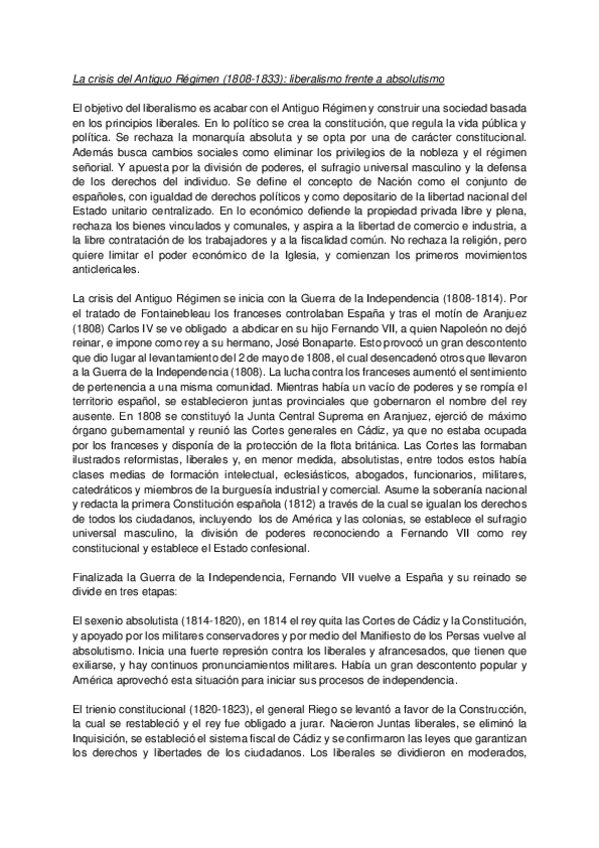 La crisis del Antiguo Régimen (1808-1833): liberalismo frente a absolutismo

El objetivo del liberalismo es acabar con el Antiguo Régimen y construir una sociedad basada en los principios liberales. En lo político se crea la constitución, que regula la vida pública y política. Se rechaza la monarquía absoluta y se opta por una de carácter constitucional. Además busca cambios sociales como eliminar los privilegios de la nobleza y el régimen señorial. Y apuesta por la división de poderes, el sufragio universal masculino y la defensa de los derechos del individuo. Se define el concepto de Nación como el conjunto de españoles, con igualdad de derechos políticos y como depositario de la libertad nacional del Estado unitario centralizado. En lo económico defiende la propiedad privada libre y plena, rechaza los bienes vinculados y comunales, y aspira a la libertad de comercio e industria, a la libre contratación de los trabajadores y a la fiscalidad común. No rechaza la religión, pero quiere limitar el poder económico de la Iglesia, y comienzan los primeros movimientos anticlericales.

La crisis del Antiguo Régimen se inicia con la Guerra de la Independencia (1808-1814). Por el tratado de Fontainebleau los franceses controlaban España y tras el motín de Aranjuez (1808) Carlos IV se ve obligado a abdicar en su hijo Fernando VII, a quien Napoleón no dejó reinar, e impone como rey a su hermano, José Bonaparte. Esto provocó un gran descontento que dio lugar al levantamiento del 2 de mayo de 1808, el cual desencadenó otros que llevaron a la Guerra de la Independencia (1808). La lucha contra los franceses aumentó el sentimiento de pertenencia a una misma comunidad. Mientras había un vacío de poderes y se rompía el territorio español, se establecieron juntas provinciales que gobernaron el nombre del rey ausente. En 1808 se constituyó la Junta Central Suprema en Aranjuez, ejerció de máximo órgano gubernamental y reunió las Cortes generales en Cádiz, ya que no estaba ocupada por los franceses y disponía de la protección de la flota británica. Las Cortes las formaban ilustrados reformistas, liberales y, en menor medida, absolutistas, entre todos estos había clases medias de formación intelectual, eclesiásticos, abogados, funcionarios, militares, catedráticos y miembros de la burguesía industrial y comercial. Asume la soberanía nacional y redacta la primera Constitución española (1812) a través de la cual se igualan los derechos de todos los ciudadanos, incluyendo los de América y las colonias, se establece el sufragio universal masculino, la división de poderes reconociendo a Fernando VII como rey constitucional y establece el Estado confesional.

Finalizada la Guerra de la Independencia, Fernando VII vuelve a España y su reinado se divide en tres etapas:

El sexenio absolutista (1814-1820), en 1814 el rey quita las Cortes de Cádiz y la Constitución, y apoyado por los militares conservadores y por medio del Manifiesto de los Persas vuelve al absolutismo. Inicia una fuerte represión contra los liberales y afrancesados, que tienen que exiliarse, y hay continuos pronunciamientos militares. Había un gran descontento popular y América aprovechó esta situación para iniciar sus procesos de independencia.

El trienio constitucional (1820-1823), el general Riego se levantó a favor de la Construcción, la cual se restableció y el rey fue obligado a jurar. Nacieron Juntas liberales, se eliminó la Inquisición, se estableció el sistema fiscal de Cádiz y se confirmaron las leyes que garantizan los derechos y libertades de los ciudadanos. Los liberales se dividieron en moderados,